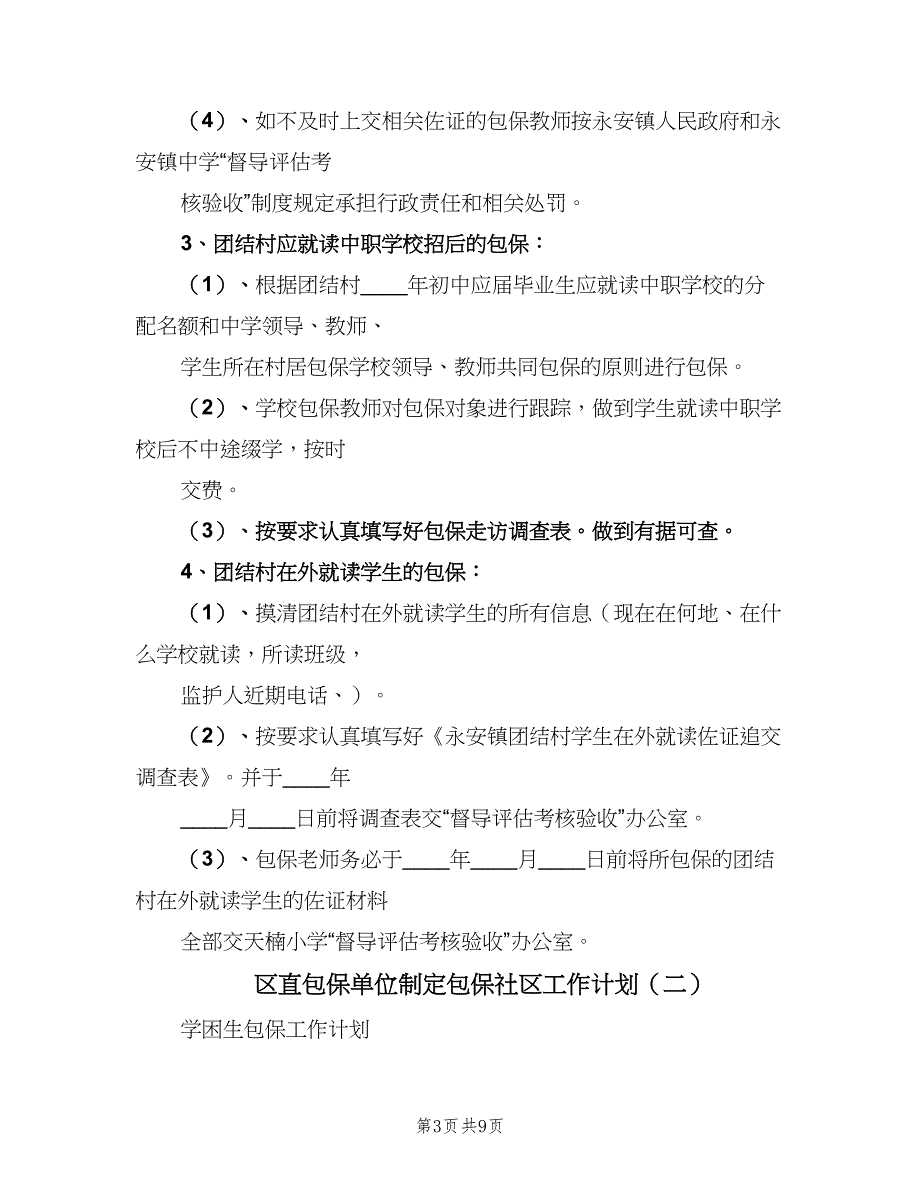 （4）、如不及时上交相关佐证的包保教师按永安镇人民政府和永安镇中学“督导评估考

核验收”制度规定承担行政责任和相关处罚。

3、团结村应就读中职学校招后的包保：

（1）、根据团结村____年初中应届毕业生应就读中职学校的分配名额和中学领导、教师、

学生所在村居包保学校领导、教师共同包保的原则进行包保。

（2）、学校包保教师对包保对象进行跟踪，做到学生就读中职学校后不中途缀学，按时

交费。

（3）、按要求认真填写好包保走访调查表。做到有据可查。

4、团结村在外就读学生的包保：

（1）、摸清团结村在外就读学生的所有信息（现在在何地、在什么学校就读，所读班级，

监护人近期电话、）。

（2）、按要求认真填写好《永安镇团结村学生在外就读佐证追交调查表》。并于____年

____月____日前将调查表交“督导评估考核验收”办公室。

（3）、包保老师务必于____年____月____日前将所包保的团结村在外就读学生的佐证材料

全部交天楠小学“督导评估考核验收”办公室。

区直包保单位制定包保社区工作计划（二）

学困生包保工作计划

第3页 共9页